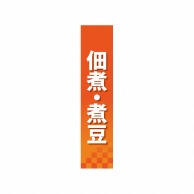 佃煮・煮豆